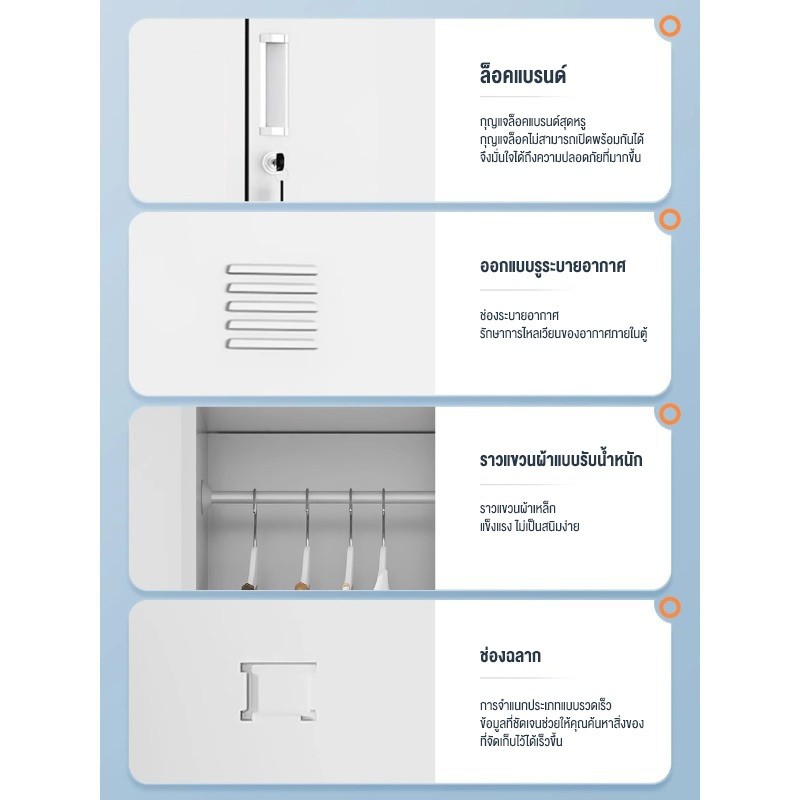 ล็อคแบรนด์

กุญแจล็อคแบรนด์สุดหรู
กุญแจล็อคไม่สามารถเปิดพร้อมกันได้
จึงมั่นใจได้ถึงความปลอดภัยที่มากขึ้น

ออกแบบรูระบายอากาศ

ช่องระบายอากาศ
รักษาการไหลเวียนของอากาศภายในตู้

ราวแขวนผ้าแบบรับน้ำหนัก

ราวแขวนผ้าเหล็ก
แข็งแรง ไม่เป็นสนิมง่าย

ช่องฉลาก

การจำแนกประเภทแบบรวดเร็ว
ข้อมูลที่ชัดเจนช่วยให้คุณค้นหาสิ่งของ
ที่จัดเก็บไว้ได้เร็วขึ้น